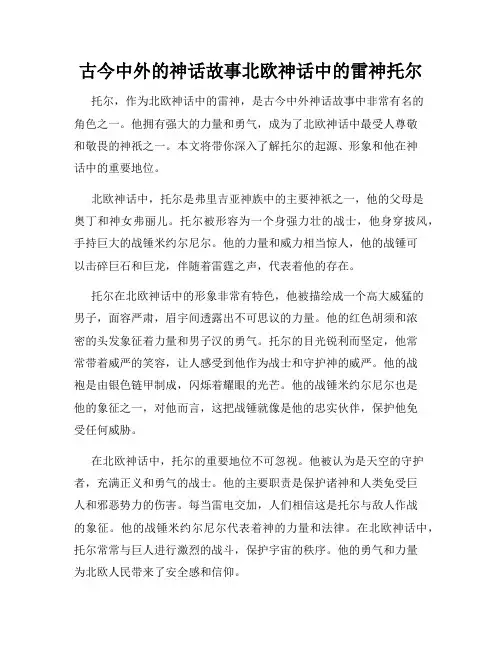 古今中外的神话故事北欧神话中的雷神托尔

托尔，作为北欧神话中的雷神，是古今中外神话故事中非常有名的角色之一。他拥有强大的力量和勇气，成为了北欧神话中最受人尊敬和敬畏的神祇之一。本文将带你深入了解托尔的起源、形象和他在神话中的重要地位。

北欧神话中，托尔是弗里吉亚神族中的主要神祇之一，他的父母是奥丁和神女弗丽儿。托尔被形容为一个身强力壮的战士，他身穿披风，手持巨大的战锤米约尔尼尔。他的力量和威力相当惊人，他的战锤可以击碎巨石和巨龙，伴随着雷霆之声，代表着他的存在。

托尔在北欧神话中的形象非常有特色，他被描绘成一个高大威猛的男子，面容严肃，眉宇间透露出不可思议的力量。他的红色胡须和浓密的头发象征着力量和男子汉的勇气。托尔的目光锐利而坚定，他常常带着威严的笑容，让人感受到他作为战士和守护神的威严。他的战袍是由银色链甲制成，闪烁着耀眼的光芒。他的战锤米约尔尼尔也是他的象征之一，对他而言，这把战锤就像是他的忠实伙伴，保护他免受任何威胁。

在北欧神话中，托尔的重要地位不可忽视。他被认为是天空的守护者，充满正义和勇气的战士。他的主要职责是保护诸神和人类免受巨人和邪恶势力的伤害。每当雷电交加，人们相信这是托尔与敌人作战的象征。他的战锤米约尔尼尔代表着神的力量和法律。在北欧神话中，托尔常常与巨人进行激烈的战斗，保护宇宙的秩序。他的勇气和力量为北欧人民带来了安全感和信仰。